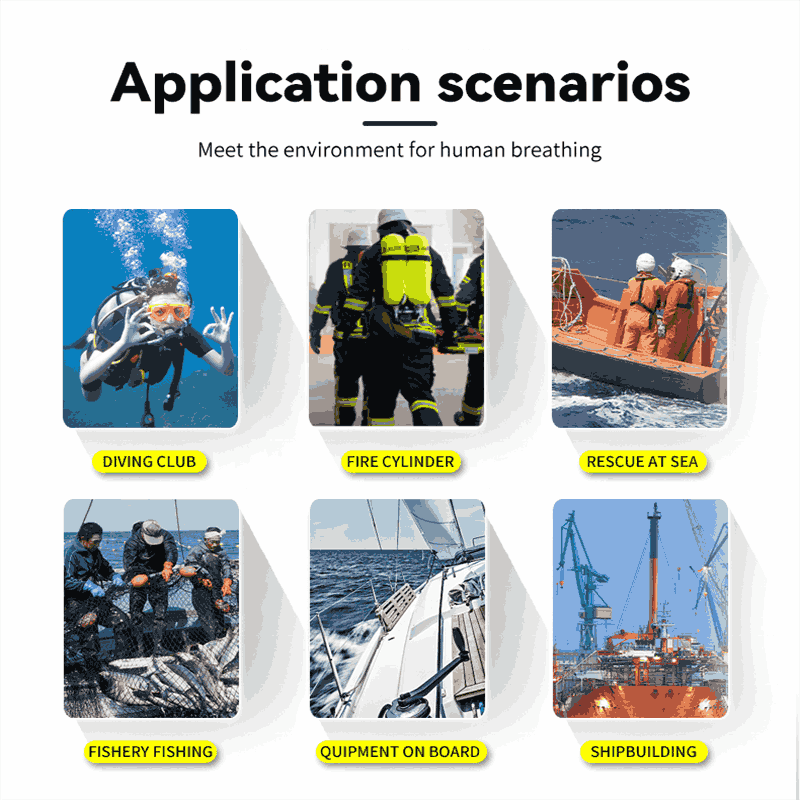 Application scenarios

Meet the environment for human breathing

DIVING CLUB

FIRE CYLINDER

RESCUE AT SEA

FISHERY FISHING

QUIPMENT ON BOARD

SHIPBUILDING